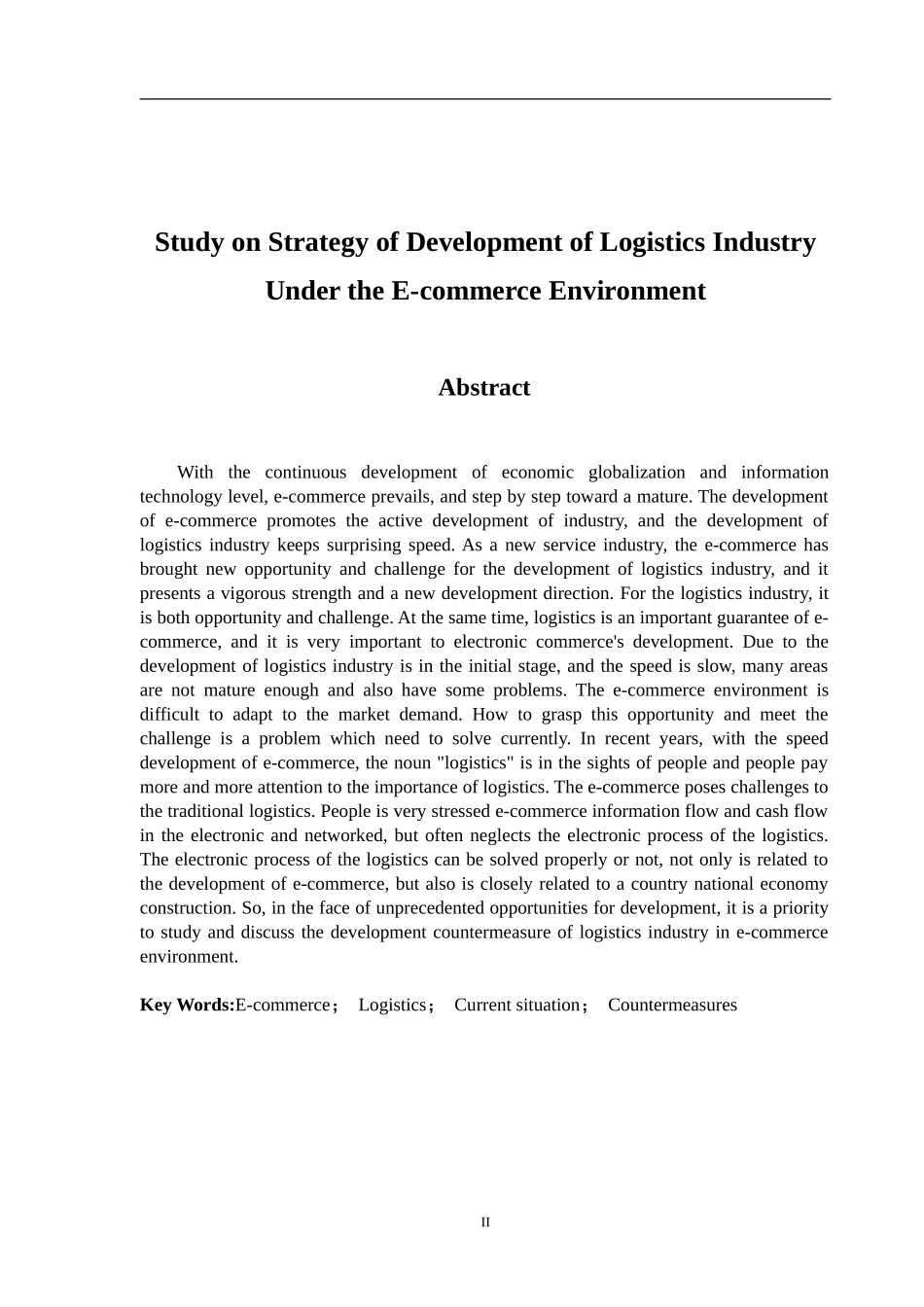 Study on Strategy of Development of Logistics Industry Under the E-commerce Environment

Abstract

With the continuous development of economic globalization and information technology level, e-commerce prevails, and step by step toward a mature. The development of e-commerce promotes the active development of industry, and the development of logistics industry keeps surprising speed. As a new service industry, the e-commerce has brought new opportunity and challenge for the development of logistics industry, and it presents a vigorous strength and a new development direction. For the logistics industry, it is both opportunity and challenge. At the same time, logistics is an important guarantee of e-commerce, and it is very important to electronic commerce's development. Due to the development of logistics industry is in the initial stage, and the speed is slow, many areas are not mature enough and also have some problems. The e-commerce environment is difficult to adapt to the market demand. How to grasp this opportunity and meet the challenge is a problem which need to solve currently. In recent years, with the speed development of e-commerce, the noun "logistics" is in the sights of people and people pay more and more attention to the importance of logistics. The e-commerce poses challenges to the traditional logistics. People is very stressed e-commerce information flow and cash flow in the electronic and networked, but often neglects the electronic process of the logistics. The electronic process of the logistics can be solved properly or not, not only is related to the development of e-commerce, but also is closely related to a country national economy construction. So, in the face of unprecedented opportunities for development, it is a priority to study and discuss the development countermeasure of logistics industry in e-commerce environment.

Key Words:E-commerce； Logistics； Current situation； Countermeasures

II